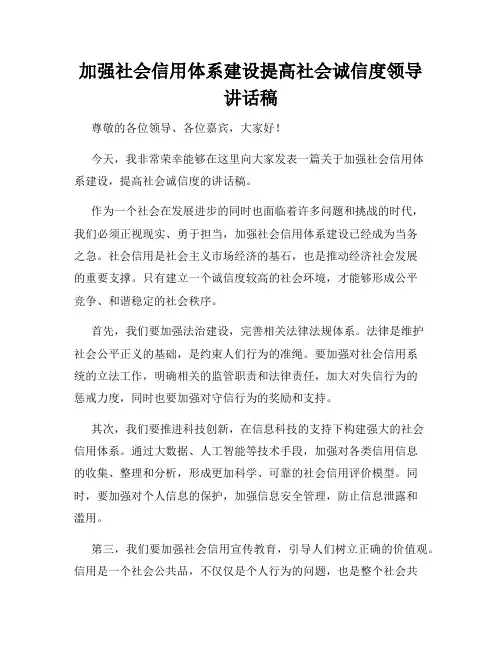 加强社会信用体系建设提高社会诚信度领导讲话稿

尊敬的各位领导、各位嘉宾，大家好！

今天，我非常荣幸能够在这里向大家发表一篇关于加强社会信用体系建设，提高社会诚信度的讲话稿。

作为一个社会在发展进步的同时也面临着许多问题和挑战的时代，我们必须正视现实、勇于担当，加强社会信用体系建设已经成为当务之急。社会信用是社会主义市场经济的基石，也是推动经济社会发展的重要支撑。只有建立一个诚信度较高的社会环境，才能够形成公平竞争、和谐稳定的社会秩序。

首先，我们要加强法治建设，完善相关法律法规体系。法律是维护社会公平正义的基础，是约束人们行为的准绳。要加强对社会信用系统的立法工作，明确相关的监管职责和法律责任，加大对失信行为的惩戒力度，同时也要加强对守信行为的奖励和支持。

其次，我们要推进科技创新，在信息科技的支持下构建强大的社会信用体系。通过大数据、人工智能等技术手段，加强对各类信用信息的收集、整理和分析，形成更加科学、可靠的社会信用评价模型。同时，要加强对个人信息的保护，加强信息安全管理，防止信息泄露和滥用。

第三，我们要加强社会信用宣传教育，引导人们树立正确的价值观。信用是一个社会公共品，不仅仅是个人行为的问题，也是整个社会共